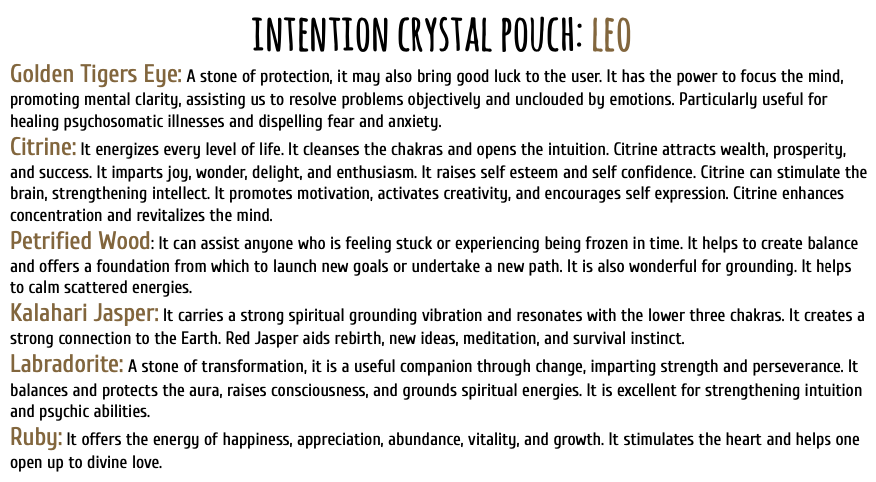 INTENTION CRYSTAL POUCH: LEO

Golden Tigers Eye: A stone of protection, it may also bring good luck to the user. It has the power to focus the mind, promoting mental clarity, assisting us to resolve problems objectively and unclouded by emotions. Particularly useful for healing psychosomatic illnesses and dispelling fear and anxiety.

Citrine: It energizes every level of life. It cleanses the chakras and opens the intuition. Citrine attracts wealth, prosperity, and success. It imparts joy, wonder, delight, and enthusiasm. It raises self esteem and self confidence. Citrine can stimulate the brain, strengthening intellect. It promotes motivation, activates creativity, and encourages self expression. Citrine enhances concentration and revitalizes the mind.

Petrified Wood: It can assist anyone who is feeling stuck or experiencing being frozen in time. It helps to create balance and offers a foundation from which to launch new goals or undertake a new path. It is also wonderful for grounding. It helps to calm scattered energies.

Kalahari Jasper: It carries a strong spiritual grounding vibration and resonates with the lower three chakras. It creates a strong connection to the Earth. Red Jasper aids rebirth, new ideas, meditation, and survival instinct.

Labradorite: A stone of transformation, it is a useful companion through change, imparting strength and perseverance. It balances and protects the aura, raises consciousness, and grounds spiritual energies. It is excellent for strengthening intuition and psychic abilities.

Ruby: It offers the energy of happiness, appreciation, abundance, vitality, and growth. It stimulates the heart and helps one open up to divine love.